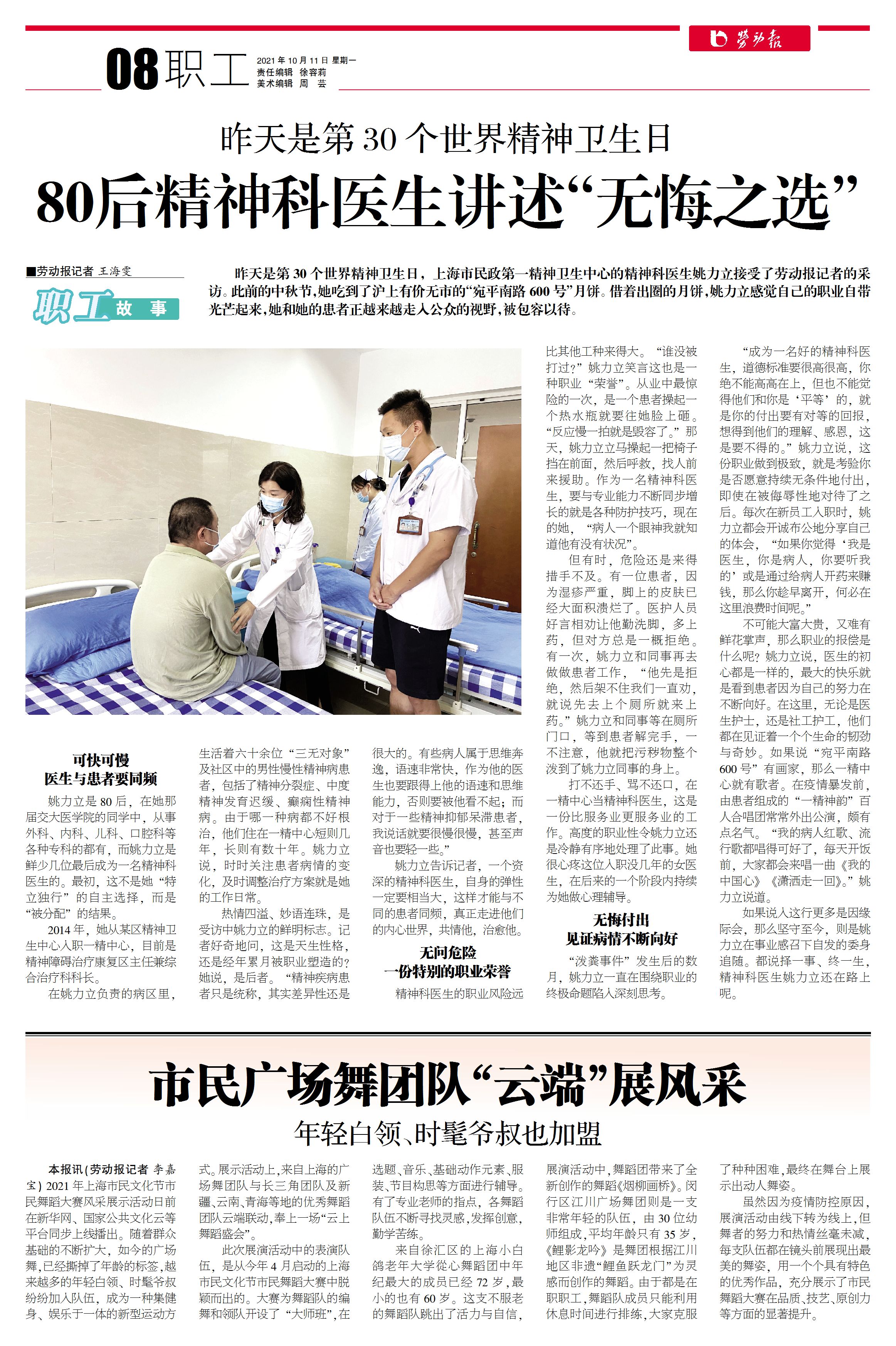 劳动报

08 职工

2021年10月11日 星期一
责任编辑 徐容莉
美术编辑 周 芸

昨天是第30个世界精神卫生日

80后精神科医生讲述“无悔之选”

■劳动报记者 王海雯

职工故事

昨天是第30个世界精神卫生日，上海市民政第一精神卫生中心的精神科医生姚力立接受了劳动报记者的采访。此前的中秋节，她吃到了沪上有价无市的“宛平南路600号”月饼。借着出圈的月饼，姚力立感觉自己的职业自带光芒起来，她和她的患者正越来越走入公众的视野，被包容以待。

可快可慢
医生与患者要同频

姚力立是80后，在她那届交大医学院的同学中，从事外科、内科、儿科、口腔科等各种专科的都有，而姚力立是鲜少几位最后成为一名精神科医生的。最初，这不是她“特立独行”的自主选择，而是“被分配”的结果。

2014年，她从某区精神卫生中心入职一精中心，目前是精神障碍治疗康复区主任兼综合治疗科科长。

在姚力立负责的病区里，生活着六十余位“三无对象”及社区中的男性慢性精神病患者，包括了精神分裂症、中度精神发育迟缓、癫痫性精神病。由于哪一种病都不好根治，他们住在一精中心短则几年，长则有数十年。姚力立说，时时关注患者病情的变化，及时调整治疗方案就是她的工作日常。

热情四溢、妙语连珠，是受访中姚力立的鲜明标志。记者好奇地问，这是天生性格，还是经年累月被职业塑造的？她说，是后者。“精神疾病患者只是统称，其实差异性还是很大的。有些病人属于思维奔逸，语速非常快，作为他的医生也要跟得上他的语速和思维能力，否则要被他看不起；而对于一些精神抑郁呆滞患者，我说话就要很慢很慢，甚至声音也要轻一些。”

姚力立告诉记者，一个资深的精神科医生，自身的弹性一定要相当大，这样才能与不同的患者同频，真正走进他们的内心世界，共情他，治愈他。

无问危险
一份特别的职业荣誉

精神科医生的职业风险远比其他工种来得大。“谁没被打过？”姚力立笑言这也是一种职业“荣誉”。从业中最惊险的一次，是一个患者操起一个热水瓶就要往她脸上砸。“反应慢一拍就是毁容了。”那天，姚力立立马操起一把椅子挡在前面，然后呼救，找人前来援助。作为一名精神科医生，要与专业能力不断同步增长的就是各种防护技巧，现在的她，“病人一个眼神我就知道他有没有状况”。

但有时，危险还是来得措手不及。有一位患者，因为湿疹严重，脚上的皮肤已经大面积溃烂了。医护人员好言相劝让他勤洗脚，多上药，但对方总是一概拒绝。有一次，姚力立和同事再去做做患者工作，“他先是拒绝，然后架不住我们一直劝，就说先去上个厕所就来上药。”姚力立和同事等在厕所门口，等到患者解完手，一不注意，他就把污秽物整个泼到了姚力立同事的身上。

打不还手、骂不还口，在一精中心当精神科医生，这是一份比服务业更服务业的工作。高度的职业性令姚力立还是冷静有序地处理了此事。她很心疼这位入职没几年的女医生，在后来的一个阶段内持续为她做心理辅导。

无悔付出
见证病情不断向好

“泼粪事件”发生后的数月，姚力立一直在围绕职业的终极命题陷入深刻思考。

“成为一名好的精神科医生，道德标准要很高很高，你绝不能高高在上，但也不能觉得他们和你是‘平等’的，就是你的付出要有对等的回报，想得到他们的理解、感恩，这是要不得的。”姚力立说，这份职业做到极致，就是考验你是否愿意持续无条件地付出，即使在被侮辱性地对待了之后。每次在新员工入职时，姚力立都会开诚布公地分享自己的体会，“如果你觉得‘我是医生，你是病人，你要听我的’或是通过给病人开药来赚钱，那么你趁早离开，何必在这里浪费时间呢。”

不可能大富大贵，又难有鲜花掌声，那么职业的报偿是什么呢？姚力立说，医生的初心都是一样的，最大的快乐就是看到患者因为自己的努力在不断向好。在这里，无论是医生护士，还是社工护工，他们都在见证着一个个生命的韧劲与奇妙。如果说“宛平南路600号”有画家，那么一精中心就有歌者。在疫情暴发前，由患者组成的“一精神韵”百人合唱团常常外出公演，颇有点名气。“我的病人红歌、流行歌都唱得可好了，每天开饭前，大家都会来唱一曲《我的中国心》《潇洒走一回》。”姚力立说道。

如果说入这行更多是因缘际会，那么坚守至今，则是姚力立在事业感召下自发的委身追随。都说择一事、终一生，精神科医生姚力立还在路上呢。

市民广场舞团队“云端”展风采

年轻白领、时髦爷叔也加盟

本报讯（劳动报记者 李嘉宝）2021年上海市民文化节市民舞蹈大赛风采展示活动日前在新华网、国家公共文化云等平台同步上线播出。随着群众基础的不断扩大，如今的广场舞，已经撕掉了年龄的标签，越来越多的年轻白领、时髦爷叔纷纷加入队伍，成为一种集健身、娱乐于一体的新型运动方式。展示活动上，来自上海的广场舞团队与长三角团队及新疆、云南、青海等地的优秀舞蹈团队云端联动，奉上一场“云上舞蹈盛会”。

此次展演活动中的表演队伍，是从今年4月启动的上海市民文化节市民舞蹈大赛中脱颖而出的。大赛为舞蹈队的编舞和领队开设了“大师班”，在选题、音乐、基础动作元素、服装、节目构思等方面进行辅导。有了专业老师的指点，各舞蹈队伍不断寻找灵感，发挥创意，勤学苦练。

来自徐汇区的上海小白鸽老年大学從心舞蹈团中年纪最大的成员已经72岁，最小的也有60岁。这支不服老的舞蹈队跳出了活力与自信，展演活动中，舞蹈团带来了全新创作的舞蹈《烟柳画桥》。闵行区江川广场舞团则是一支非常年轻的队伍，由30位幼师组成，平均年龄只有35岁，《鲤影龙吟》是舞团根据江川地区非遗“鲤鱼跃龙门”为灵感而创作的舞蹈。由于都是在职职工，舞蹈队成员只能利用休息时间进行排练，大家克服了种种困难，最终在舞台上展示出动人舞姿。

虽然因为疫情防控原因，展演活动由线下转为线上，但舞者的努力和热情丝毫未减，每支队伍都在镜头前展现出最美的舞姿，用一个个具有特色的优秀作品，充分展示了市民舞蹈大赛在品质、技艺、原创力等方面的显著提升。